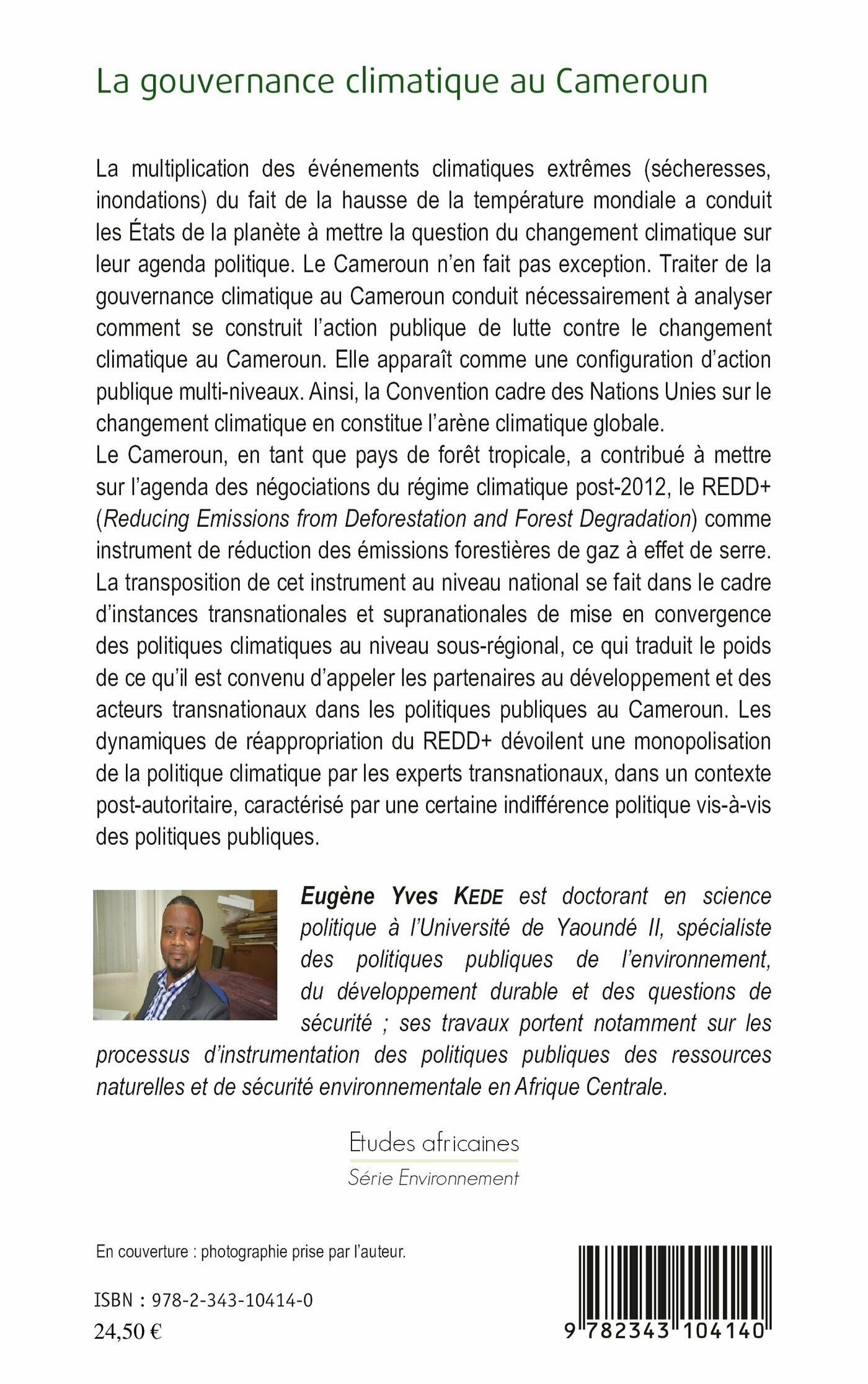 La gouvernance climatique au Cameroun

La multiplication des événements climatiques extrêmes (sécheresses, inondations) du fait de la hausse de la température mondiale a conduit les États de la planète à mettre la question du changement climatique sur leur agenda politique. Le Cameroun n'en fait pas exception. Traiter de la gouvernance climatique au Cameroun conduit nécessairement à analyser comment se construit l'action publique de lutte contre le changement climatique au Cameroun. Elle apparaît comme une configuration d'action publique multi-niveaux. Ainsi, la Convention cadre des Nations Unies sur le changement climatique en constitue l'arène climatique globale.
Le Cameroun, en tant que pays de forêt tropicale, a contribué à mettre sur l'agenda des négociations du régime climatique post-2012, le REDD+ (Reducing Emissions from Deforestation and Forest Degradation) comme instrument de réduction des émissions forestières de gaz à effet de serre. La transposition de cet instrument au niveau national se fait dans le cadre d'instances transnationales et supranationales de mise en convergence des politiques climatiques au niveau sous-régional, ce qui traduit le poids de ce qu'il est convenu d'appeler les partenaires au développement et des acteurs transnationaux dans les politiques publiques au Cameroun. Les dynamiques de réappropriation du REDD+ dévoilent une monopolisation de la politique climatique par les experts transnationaux, dans un contexte post-autoritaire, caractérisé par une certaine indifférence politique vis-à-vis des politiques publiques.

Eugène Yves KEDE est doctorant en science politique à l'Université de Yaoundé II, spécialiste des politiques publiques de l'environnement, du développement durable et des questions de sécurité ; ses travaux portent notamment sur les processus d'instrumentation des politiques publiques des ressources naturelles et de sécurité environnementale en Afrique Centrale.

Etudes africaines
Série Environnement

En couverture : photographie prise par l'auteur.

ISBN : 978-2-343-10414-0
24,50 €

9 782343 104140